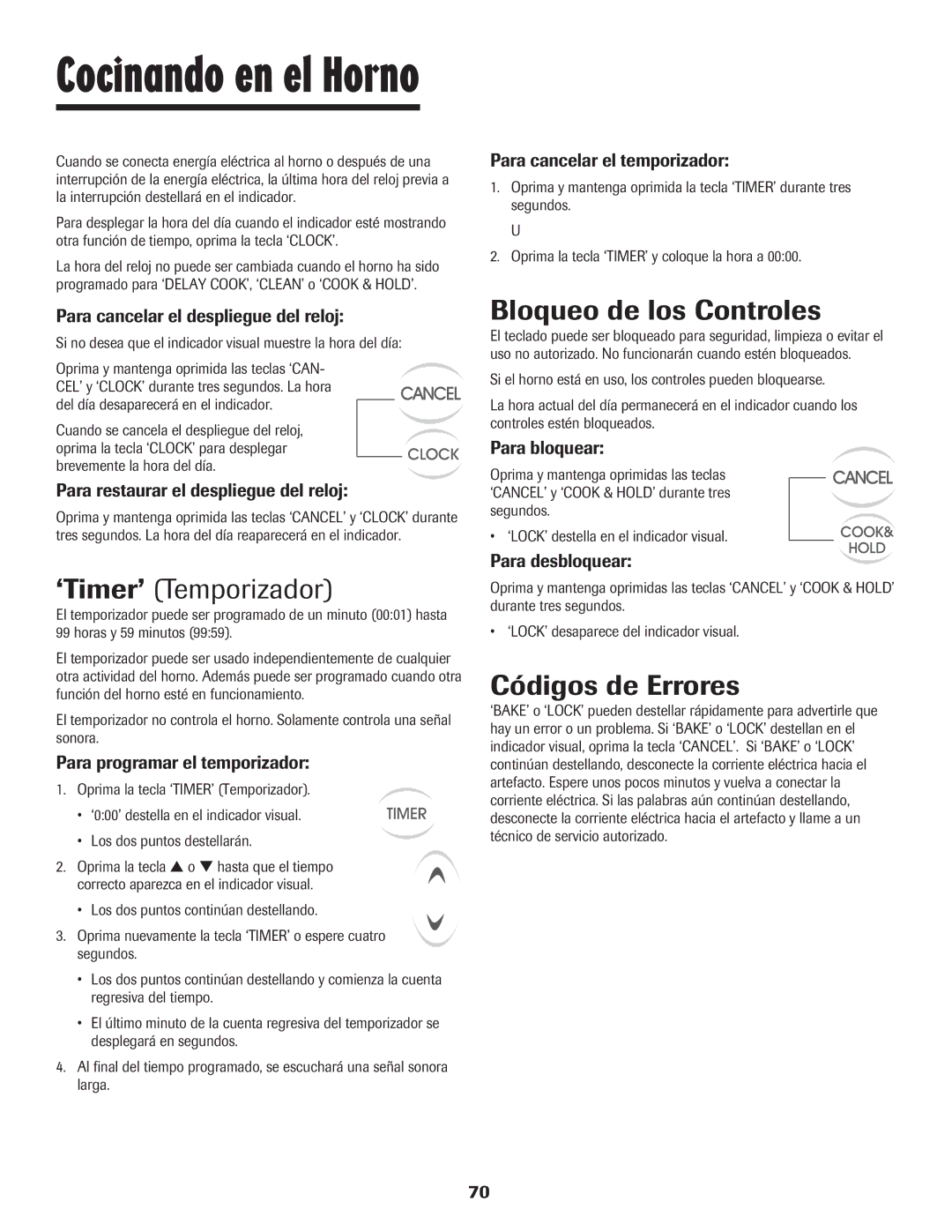 Cocinando en el Horno

Cuando se conecta energía eléctrica al horno o después de una interrupción de la energía eléctrica, la última hora del reloj previa a la interrupción destellará en el indicador.

Para desplegar la hora del día cuando el indicador esté mostrando otra función de tiempo, oprima la tecla 'CLOCK'.

La hora del reloj no puede ser cambiada cuando el horno ha sido programado para 'DELAY COOK', 'CLEAN' o 'COOK & HOLD'.

Para cancelar el despliegue del reloj:

Si no desea que el indicador visual muestre la hora del día:

Oprima y mantenga oprimida las teclas 'CANCEL' y 'CLOCK' durante tres segundos. La hora del día desaparecerá en el indicador.

Cuando se cancela el despliegue del reloj, oprima la tecla 'CLOCK' para desplegar brevemente la hora del día.

CANCEL

CLOCK

Para restaurar el despliegue del reloj:

Oprima y mantenga oprimida las teclas 'CANCEL' y 'CLOCK' durante tres segundos. La hora del día reaparecerá en el indicador.

'Timer' (Temporizador)

El temporizador puede ser programado de un minuto (00:01) hasta 99 horas y 59 minutos (99:59).

El temporizador puede ser usado independientemente de cualquier otra actividad del horno. Además puede ser programado cuando otra función del horno esté en funcionamiento.

El temporizador no controla el horno. Solamente controla una señal sonora.

Para programar el temporizador:

1. Oprima la tecla 'TIMER' (Temporizador).
• '0:00' destella en el indicador visual.
• Los dos puntos destellarán.

TIMER

2. Oprima la tecla ▲ o ▼ hasta que el tiempo correcto aparezca en el indicador visual.
• Los dos puntos continúan destellando.

3. Oprima nuevamente la tecla 'TIMER' o espere cuatro segundos.
• Los dos puntos continúan destellando y comienza la cuenta regresiva del tiempo.
• El último minuto de la cuenta regresiva del temporizador se desplegará en segundos.

4. Al final del tiempo programado, se escuchará una señal sonora larga.

Para cancelar el temporizador:

1. Oprima y mantenga oprimida la tecla 'TIMER' durante tres segundos.

U

2. Oprima la tecla 'TIMER' y coloque la hora a 00:00.

Bloqueo de los Controles

El teclado puede ser bloqueado para seguridad, limpieza o evitar el uso no autorizado. No funcionarán cuando estén bloqueados.

Si el horno está en uso, los controles pueden bloquearse.

La hora actual del día permanecerá en el indicador cuando los controles estén bloqueados.

Para bloquear:

Oprima y mantenga oprimidas las teclas 'CANCEL' y 'COOK & HOLD' durante tres segundos.

• 'LOCK' destella en el indicador visual.

CANCEL

COOK& HOLD

Para desbloquear:

Oprima y mantenga oprimidas las teclas 'CANCEL' y 'COOK & HOLD' durante tres segundos.

• 'LOCK' desaparece del indicador visual.

Códigos de Errores

'BAKE' o 'LOCK' pueden destellar rápidamente para advertirle que hay un error o un problema. Si 'BAKE' o 'LOCK' destellan en el indicador visual, oprima la tecla 'CANCEL'. Si 'BAKE' o 'LOCK' continúan destellando, desconecte la corriente eléctrica hacia el artefacto. Espere unos pocos minutos y vuelva a conectar la corriente eléctrica. Si las palabras aún continúan destellando, desconecte la corriente eléctrica hacia el artefacto y llame a un técnico de servicio autorizado.

70